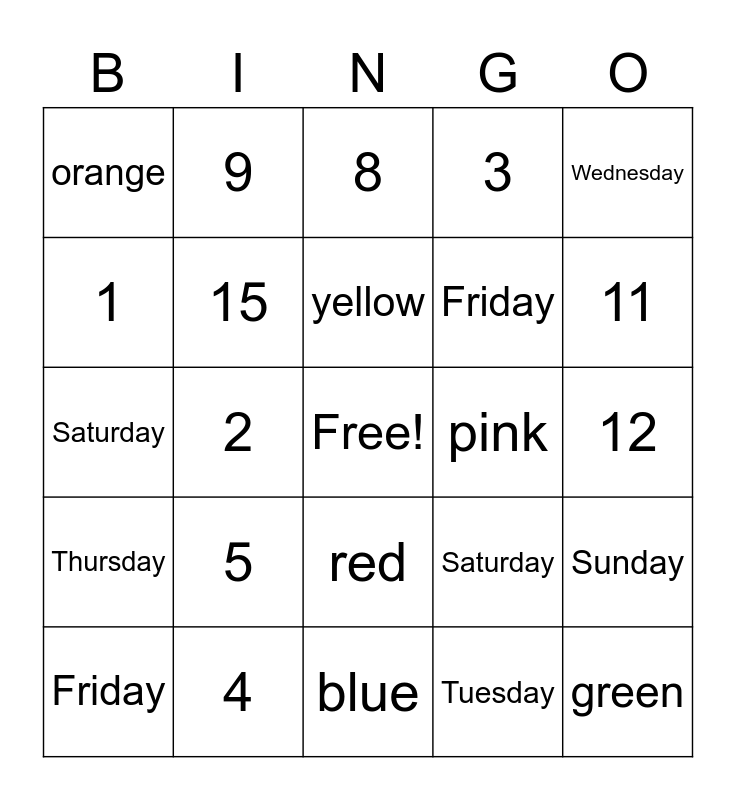 | B | I | N | G | O |
|---|---|---|---|---|
| orange | 9 | 8 | 3 | Wednesday |
| 1 | 15 | yellow | Friday | 11 |
| Saturday | 2 | Free! | pink | 12 |
| Thursday | 5 | red | Saturday | Sunday |
| Friday | 4 | blue | Tuesday | green |